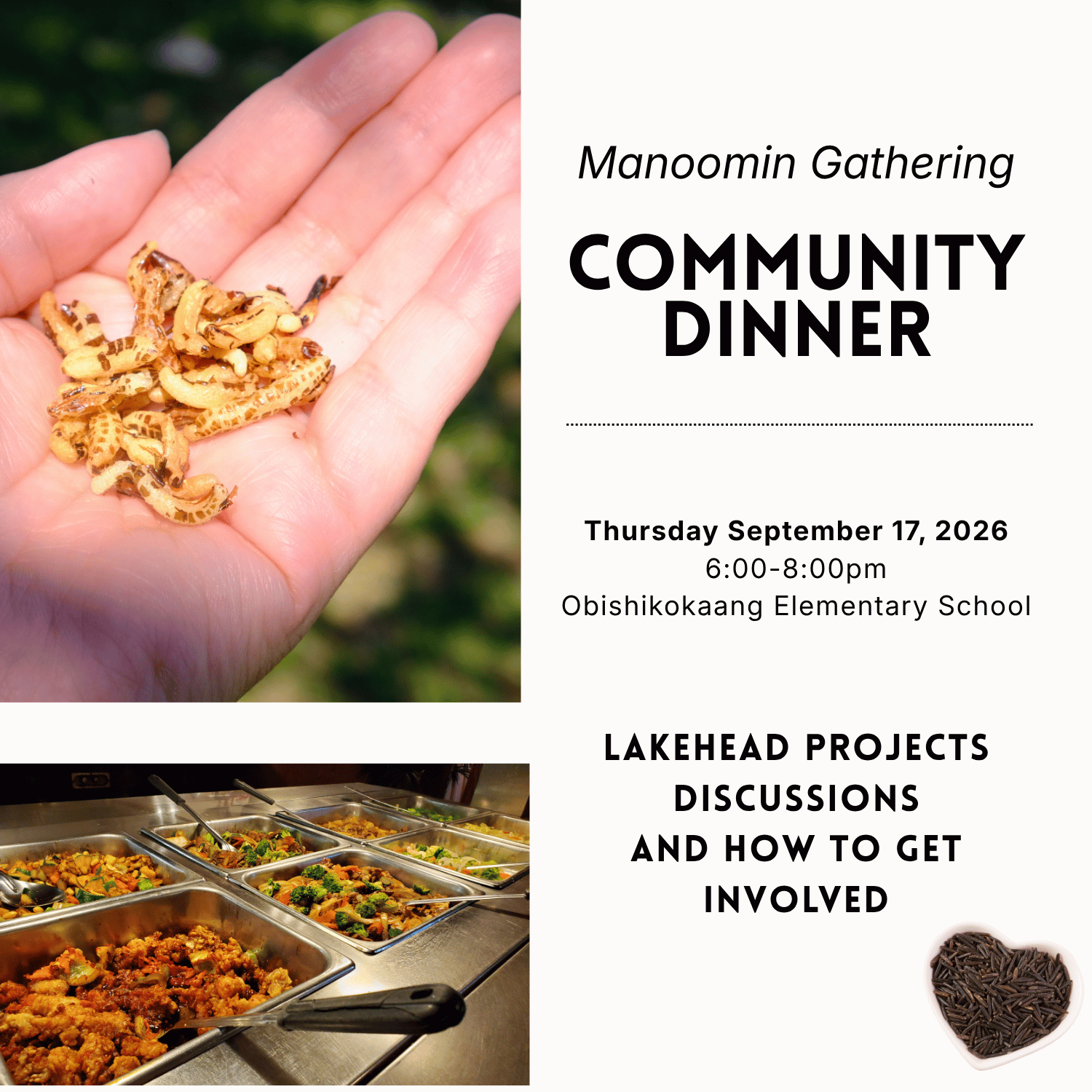 Manoomin Gathering

COMMUNITY DINNER

Thursday September 17, 2026
6:00-8:00pm
Obishikokaang Elementary School

LAKEHEAD PROJECTS
DISCUSSIONS
AND HOW TO GET
INVOLVED